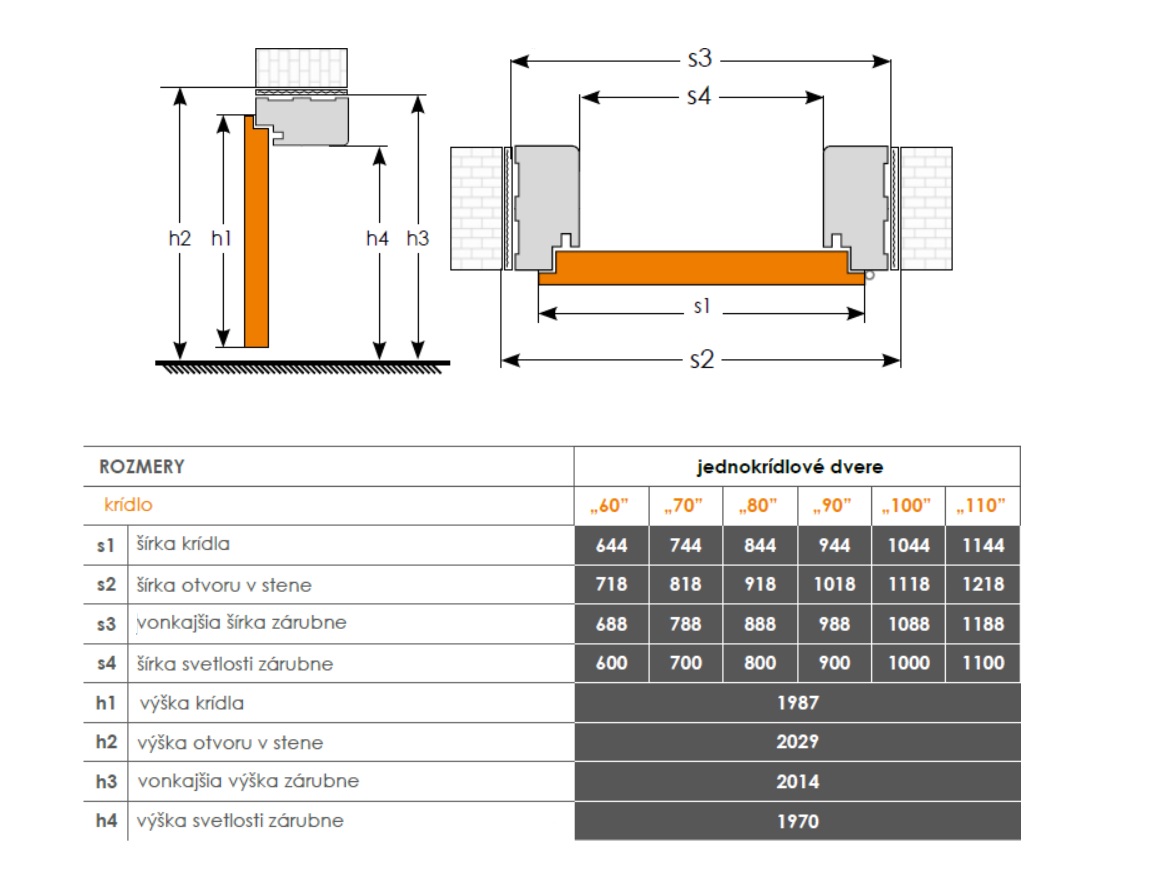 h2 h1 h4 h3

s3
s4
s1
s2

| ROZMERY | | jednokrídlové dvere | | | | | |
|---|---|---|---|---|---|---|---|
| krídlo | | „60" | „70" | „80" | „90" | „100" | „110" |
| s1 | šírka krídla | 644 | 744 | 844 | 944 | 1044 | 1144 |
| s2 | šírka otvoru v stene | 718 | 818 | 918 | 1018 | 1118 | 1218 |
| s3 | vonkajšia šírka zárubne | 688 | 788 | 888 | 988 | 1088 | 1188 |
| s4 | šírka svetlosti zárubne | 600 | 700 | 800 | 900 | 1000 | 1100 |
| h1 | výška krídla | 1987 | | | | | |
| h2 | výška otvoru v stene | 2029 | | | | | |
| h3 | vonkajšia výška zárubne | 2014 | | | | | |
| h4 | výška svetlosti zárubne | 1970 | | | | | |